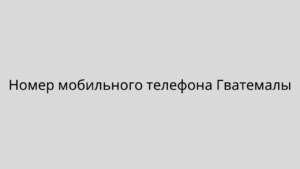 Номер мобильного телефона Гватемалы